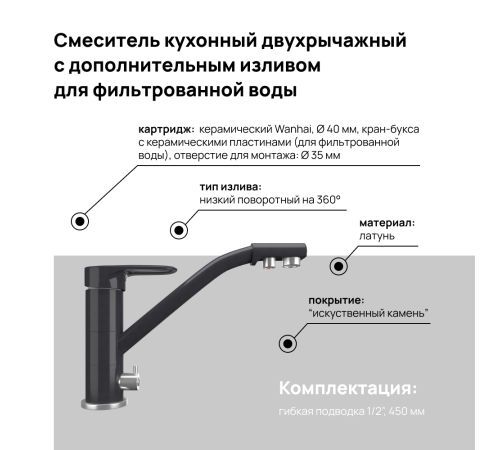 Смеситель кухонный двухрычажный с дополнительным изливом для фильтрованной воды

картридж: керамический Wanhai, Ø 40 мм, кран-букса с керамическими пластинами (для фильтрованной воды), отверстие для монтажа: Ø 35 мм

тип излива:
низкий поворотный на 360°

материал:
латунь

покрытие:
"искуственный камень"

Комплектация:
гибкая подводка 1/2", 450 мм